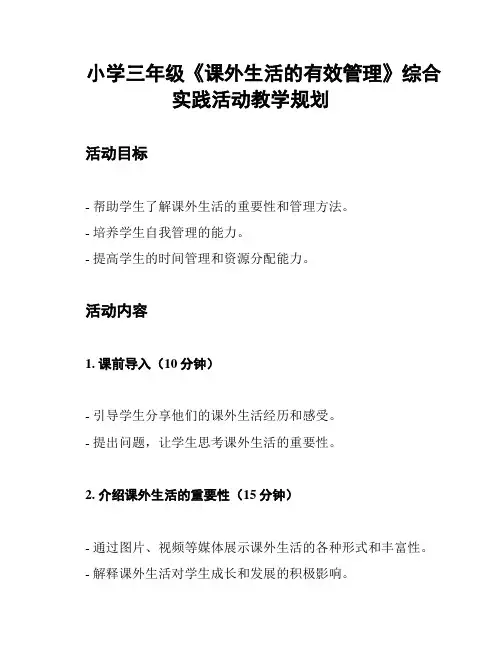 小学三年级《课外生活的有效管理》综合实践活动教学规划

活动目标

- 帮助学生了解课外生活的重要性和管理方法。
- 培养学生自我管理的能力。
- 提高学生的时间管理和资源分配能力。

活动内容

1. 课前导入（10 分钟）

- 引导学生分享他们的课外生活经历和感受。
- 提出问题，让学生思考课外生活的重要性。

2. 介绍课外生活的重要性（15 分钟）

- 通过图片、视频等媒体展示课外生活的各种形式和丰富性。
- 解释课外生活对学生成长和发展的积极影响。